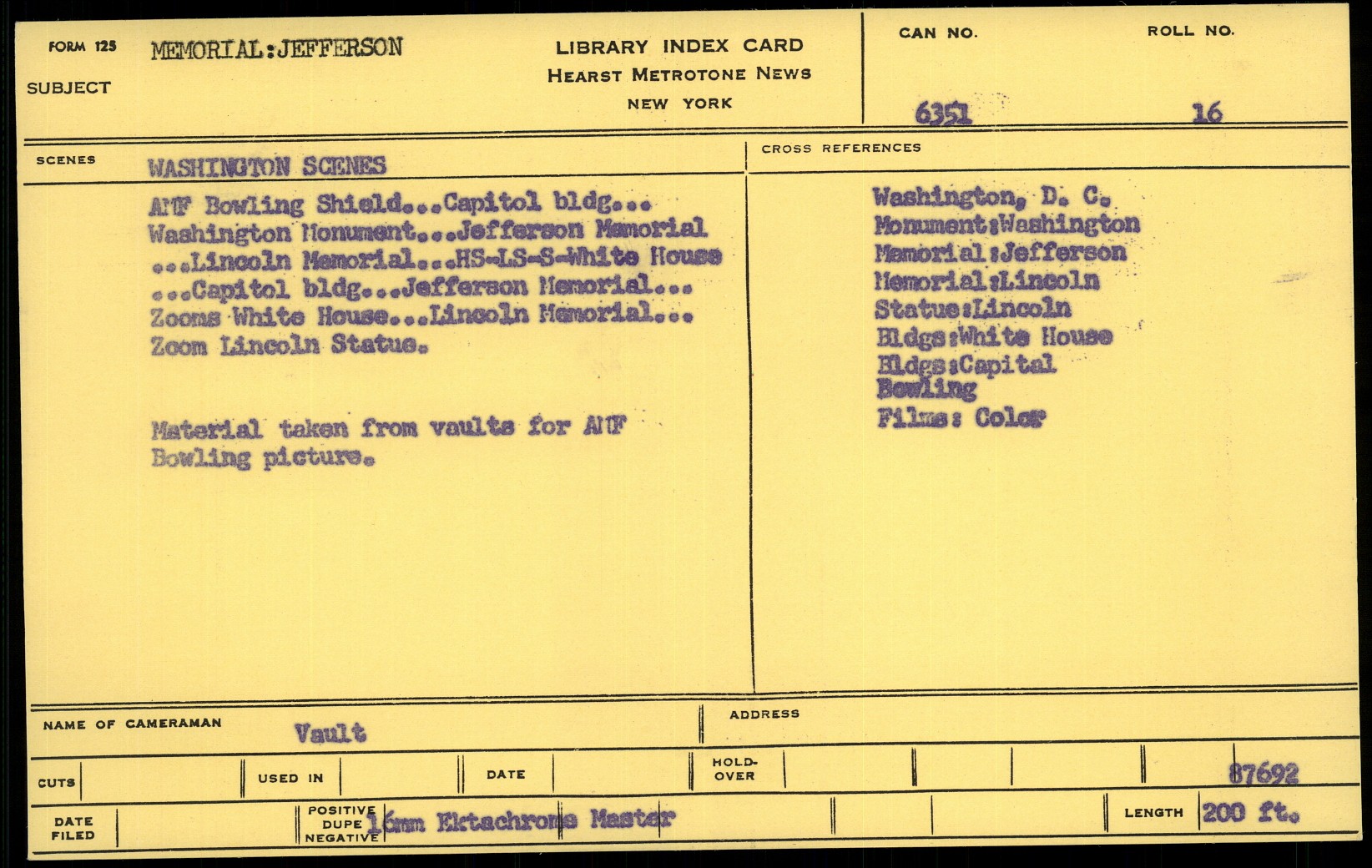 FORM 125

SUBJECT MEMORIAL:JEFFERSON

LIBRARY INDEX CARD
HEARST METROTONE NEWS
NEW YORK

CAN NO. 6351

ROLL NO. 16

SCENES WASHINGTON SCENES

AMF Bowling Shield...Capitol bldg... Washington Monument...Jefferson Memorial ...Lincoln Memorial...HS-LS-S-White House ...Capitol bldg...Jefferson Memorial... Zooms White House...Lincoln Memorial... Zoom Lincoln Statue.

Material taken from vaults for AMF Bowling picture.

CROSS REFERENCES

Washington, D. C.
Monument:Washington
Memorial:Jefferson
Memorial:Lincoln
Statue:Lincoln
Bldgs:White House
Bldgs:Capital
Bowling
Films: Color

NAME OF CAMERAMAN Vault

ADDRESS

CUTS

USED IN

DATE

HOLD-OVER

87692

DATE FILED

POSITIVE DUPE NEGATIVE 16mm Ektachrome Master

LENGTH 200 ft.